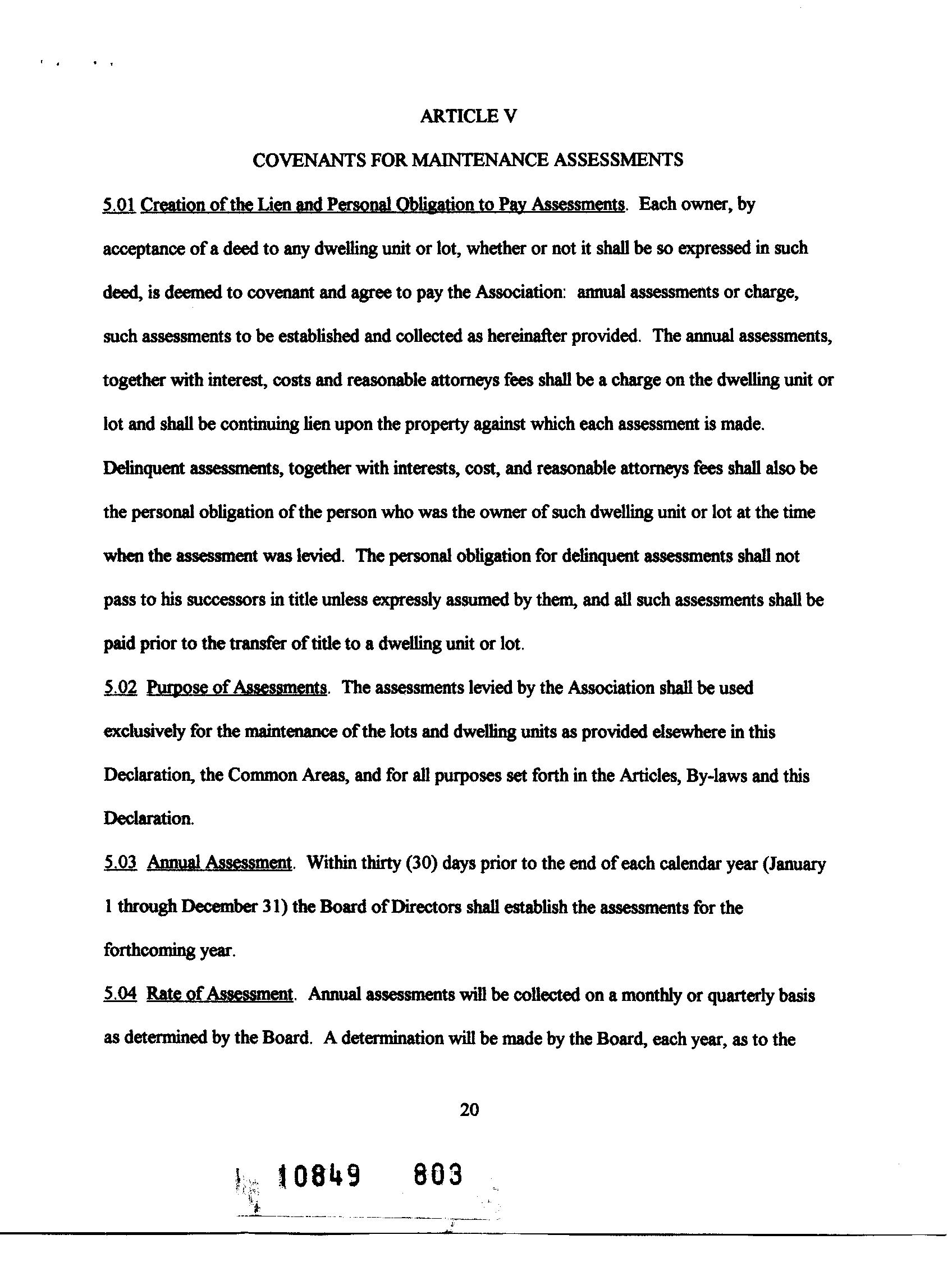 ARTICLE V

COVENANTS FOR MAINTENANCE ASSESSMENTS

5.01 Creation of the Lien and Personal Obligation to Pay Assessments. Each owner, by acceptance of a deed to any dwelling unit or lot, whether or not it shall be so expressed in such deed, is deemed to covenant and agree to pay the Association: annual assessments or charge, such assessments to be established and collected as hereinafter provided. The annual assessments, together with interest, costs and reasonable attorneys fees shall be a charge on the dwelling unit or lot and shall be continuing lien upon the property against which each assessment is made. Delinquent assessments, together with interests, cost, and reasonable attorneys fees shall also be the personal obligation of the person who was the owner of such dwelling unit or lot at the time when the assessment was levied. The personal obligation for delinquent assessments shall not pass to his successors in title unless expressly assumed by them, and all such assessments shall be paid prior to the transfer of title to a dwelling unit or lot.

5.02 Purpose of Assessments. The assessments levied by the Association shall be used exclusively for the maintenance of the lots and dwelling units as provided elsewhere in this Declaration, the Common Areas, and for all purposes set forth in the Articles, By-laws and this Declaration.

5.03 Annual Assessment. Within thirty (30) days prior to the end of each calendar year (January 1 through December 31) the Board of Directors shall establish the assessments for the forthcoming year.

5.04 Rate of Assessment. Annual assessments will be collected on a monthly or quarterly basis as determined by the Board. A determination will be made by the Board, each year, as to the

20

10849 803